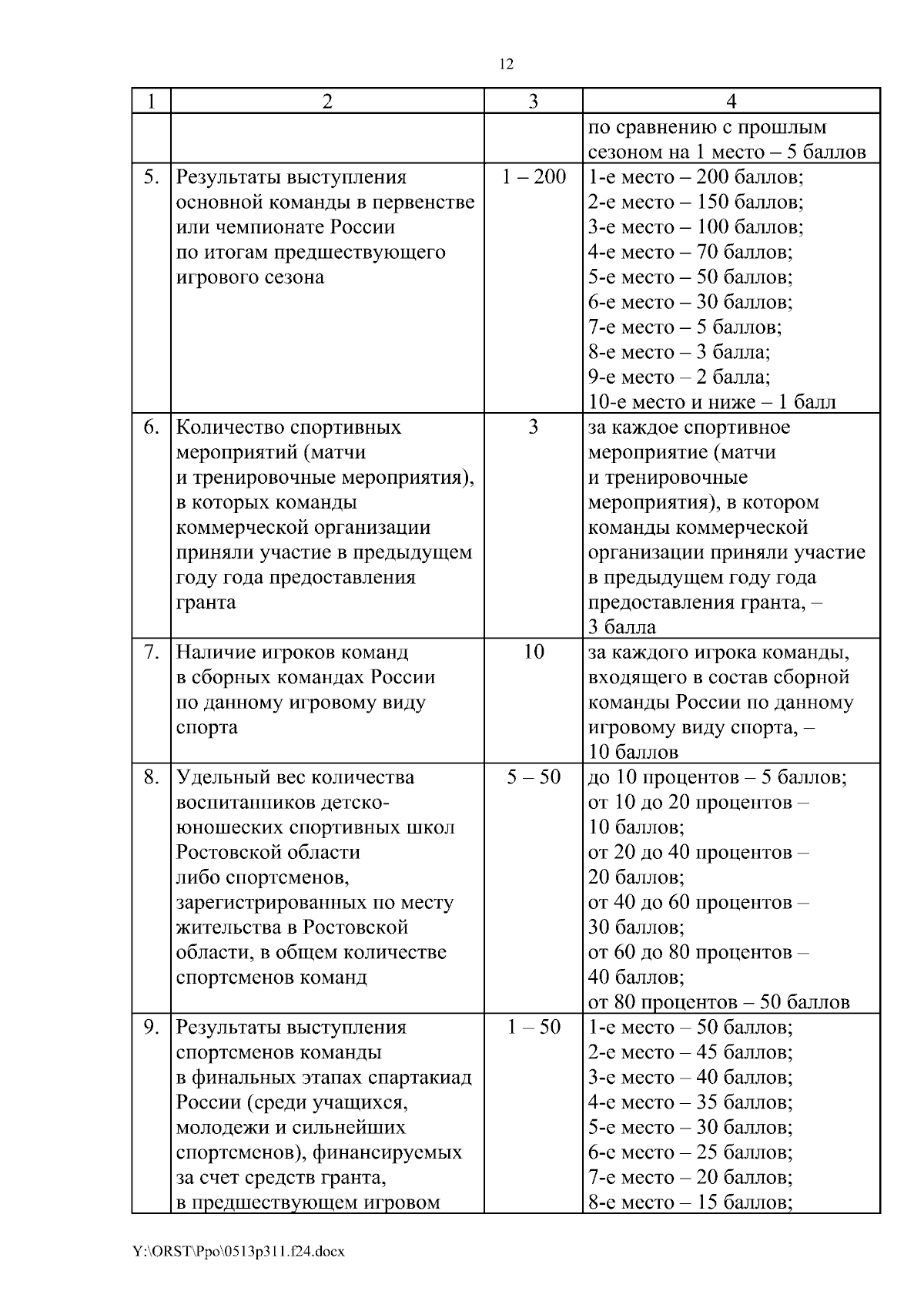 12

| 1 | 2 | 3 | 4 |
|---|---|---|---|
| | | | по сравнению с прошлым сезоном на 1 место – 5 баллов |
| 5. | Результаты выступления основной команды в первенстве или чемпионате России по итогам предшествующего игрового сезона | 1 – 200 | 1-е место – 200 баллов; 2-е место – 150 баллов; 3-е место – 100 баллов; 4-е место – 70 баллов; 5-е место – 50 баллов; 6-е место – 30 баллов; 7-е место – 5 баллов; 8-е место – 3 балла; 9-е место – 2 балла; 10-е место и ниже – 1 балл |
| 6. | Количество спортивных мероприятий (матчи и тренировочные мероприятия), в которых команды коммерческой организации приняли участие в предыдущем году года предоставления гранта | 3 | за каждое спортивное мероприятие (матчи и тренировочные мероприятия), в котором команды коммерческой организации приняли участие в предыдущем году года предоставления гранта, – 3 балла |
| 7. | Наличие игроков команд в сборных командах России по данному игровому виду спорта | 10 | за каждого игрока команды, входящего в состав сборной команды России по данному игровому виду спорта, – 10 баллов |
| 8. | Удельный вес количества воспитанников детско-юношеских спортивных школ Ростовской области либо спортсменов, зарегистрированных по месту жительства в Ростовской области, в общем количестве спортсменов команд | 5 – 50 | до 10 процентов – 5 баллов; от 10 до 20 процентов – 10 баллов; от 20 до 40 процентов – 20 баллов; от 40 до 60 процентов – 30 баллов; от 60 до 80 процентов – 40 баллов; от 80 процентов – 50 баллов |
| 9. | Результаты выступления спортсменов команды в финальных этапах спартакиад России (среди учащихся, молодежи и сильнейших спортсменов), финансируемых за счет средств гранта, в предшествующем игровом | 1 – 50 | 1-е место – 50 баллов; 2-е место – 45 баллов; 3-е место – 40 баллов; 4-е место – 35 баллов; 5-е место – 30 баллов; 6-е место – 25 баллов; 7-е место – 20 баллов; 8-е место – 15 баллов; |

Y:\ORST\Ppo\0513p311.f24.docx